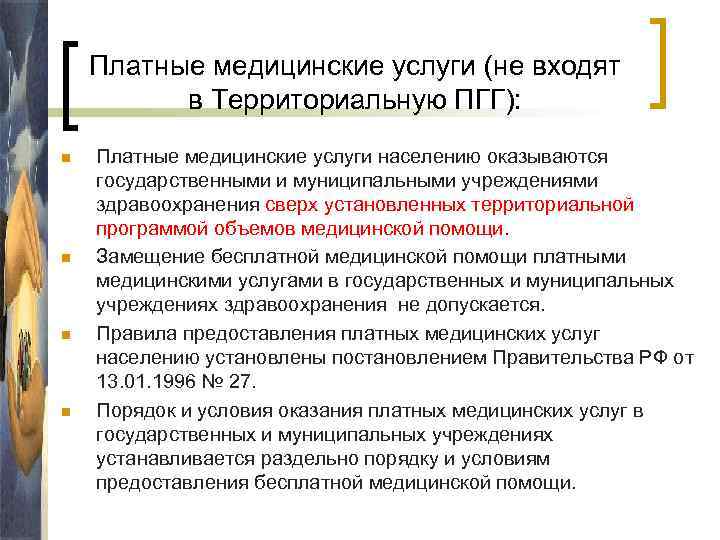 Платные медицинские услуги (не входят в Территориальную ПГГ):

• Платные медицинские услуги населению оказываются государственными и муниципальными учреждениями здравоохранения сверх установленных территориальной программой объемов медицинской помощи.

• Замещение бесплатной медицинской помощи платными медицинскими услугами в государственных и муниципальных учреждениях здравоохранения не допускается.

• Правила предоставления платных медицинских услуг населению установлены постановлением Правительства РФ от 13.01.1996 № 27.

• Порядок и условия оказания платных медицинских услуг в государственных и муниципальных учреждениях устанавливается раздельно порядку и условиям предоставления бесплатной медицинской помощи.